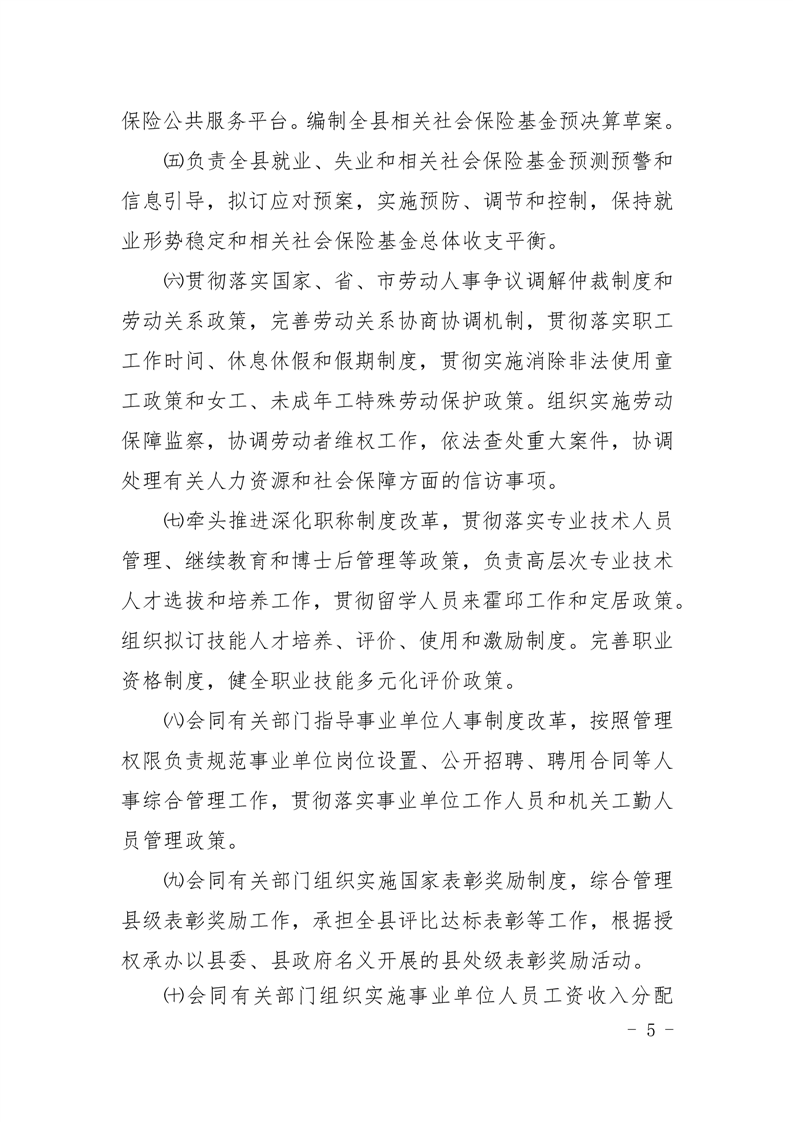 保险公共服务平台。编制全县相关社会保险基金预决算草案。

㈤负责全县就业、失业和相关社会保险基金预测预警和信息引导，拟订应对预案，实施预防、调节和控制，保持就业形势稳定和相关社会保险基金总体收支平衡。

㈥贯彻落实国家、省、市劳动人事争议调解仲裁制度和劳动关系政策，完善劳动关系协商协调机制，贯彻落实职工工作时间、休息休假和假期制度，贯彻实施消除非法使用童工政策和女工、未成年工特殊劳动保护政策。组织实施劳动保障监察，协调劳动者维权工作，依法查处重大案件，协调处理有关人力资源和社会保障方面的信访事项。

㈦牵头推进深化职称制度改革，贯彻落实专业技术人员管理、继续教育和博士后管理等政策，负责高层次专业技术人才选拔和培养工作，贯彻留学人员来霍邱工作和定居政策。组织拟订技能人才培养、评价、使用和激励制度。完善职业资格制度，健全职业技能多元化评价政策。

㈧会同有关部门指导事业单位人事制度改革，按照管理权限负责规范事业单位岗位设置、公开招聘、聘用合同等人事综合管理工作，贯彻落实事业单位工作人员和机关工勤人员管理政策。

㈨会同有关部门组织实施国家表彰奖励制度，综合管理县级表彰奖励工作，承担全县评比达标表彰等工作，根据授权承办以县委、县政府名义开展的县处级表彰奖励活动。

㈩会同有关部门组织实施事业单位人员工资收入分配

- 5 -